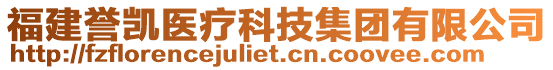 福建誉凯医疗科技集团有限公司
http://fzflorencejuliet.cn.coovee.com